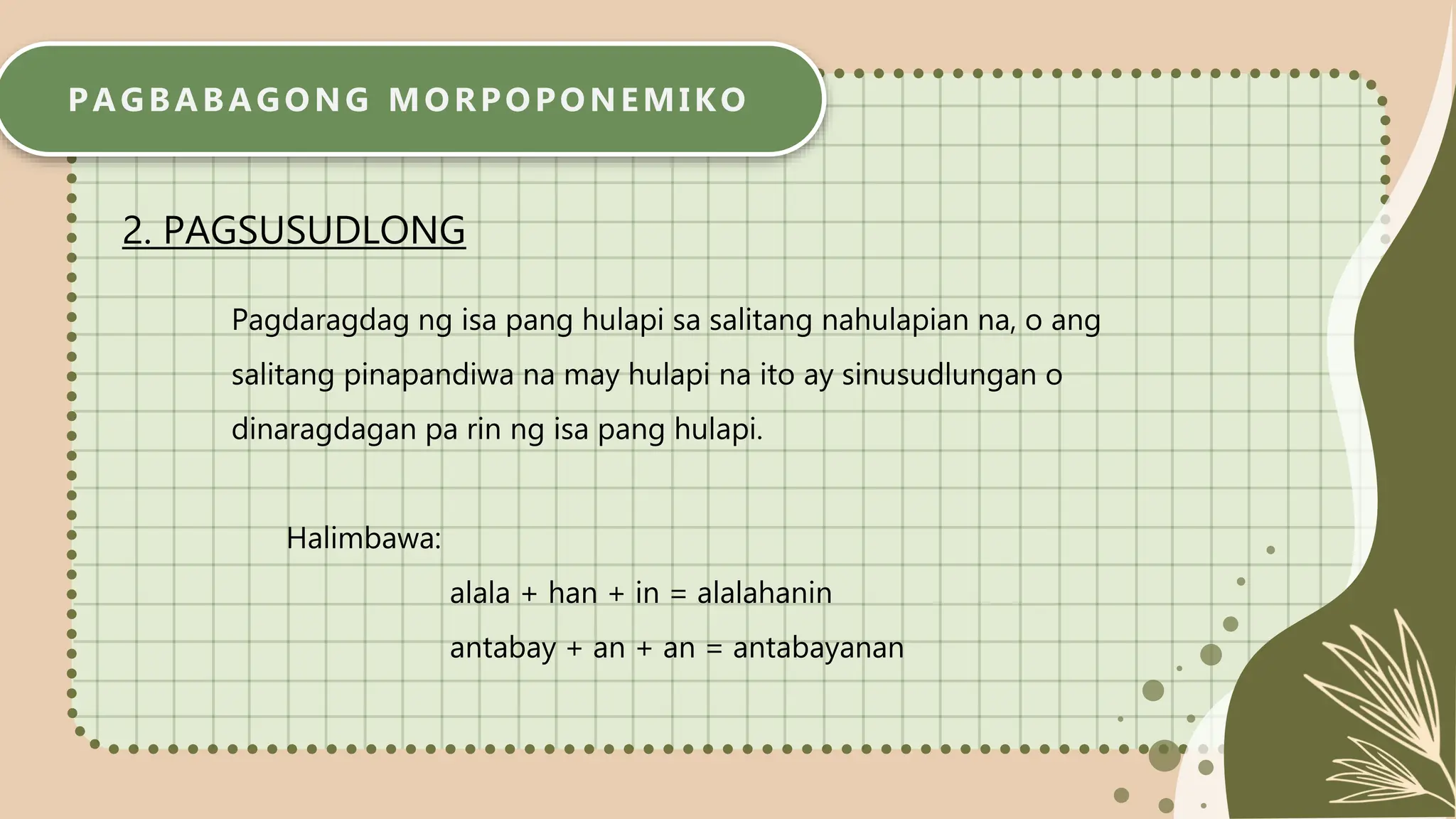 PAGBABAGONG MORPOPONEMIKO

2. PAGSUSUDLONG

Pagdaragdag ng isa pang hulapi sa salitang nahulapian na, o ang salitang pinapandiwa na may hulapi na ito ay sinusudlungan o dinaragdagan pa rin ng isa pang hulapi.

Halimbawa:

alala + han + in = alalahanin

antabay + an + an = antabayanan